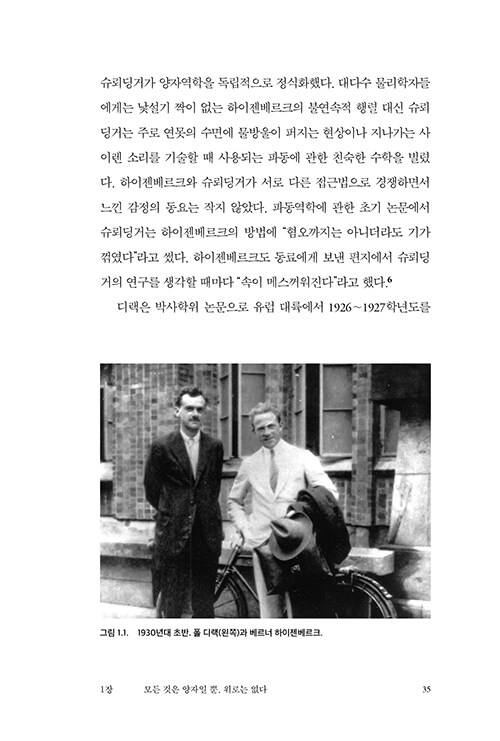 슈뢰딩거가 양자역학을 독립적으로 정식화했다. 대다수 물리학자들에게는 낯설기 짝이 없는 하이젠베르크의 불연속적 행렬 대신 슈뢰딩거는 주로 연못의 수면에 물방울이 퍼지는 현상이나 지나가는 사이렌 소리를 기술할 때 사용되는 파동에 관한 친숙한 수학을 빌렸다. 하이젠베르크와 슈뢰딩거가 서로 다른 접근법으로 경쟁하면서 느낀 감정의 동요는 작지 않았다. 파동역학에 관한 초기 논문에서 슈뢰딩거는 하이젠베르크의 방법에 "혐오까지는 아니더라도 기가 꺾였다"라고 썼다. 하이젠베르크도 동료에게 보낸 편지에서 슈뢰딩거의 연구를 생각할 때마다 "속이 메스꺼워진다"라고 했다.$^6$

디랙은 박사학위 논문으로 유럽 대륙에서 1926~1927학년도를

그림 1.1. 1930년대 초반. 폴 디랙(왼쪽)과 베르너 하이젠베르크.

1장 모든 것은 양자일 뿐, 위로는 없다 35